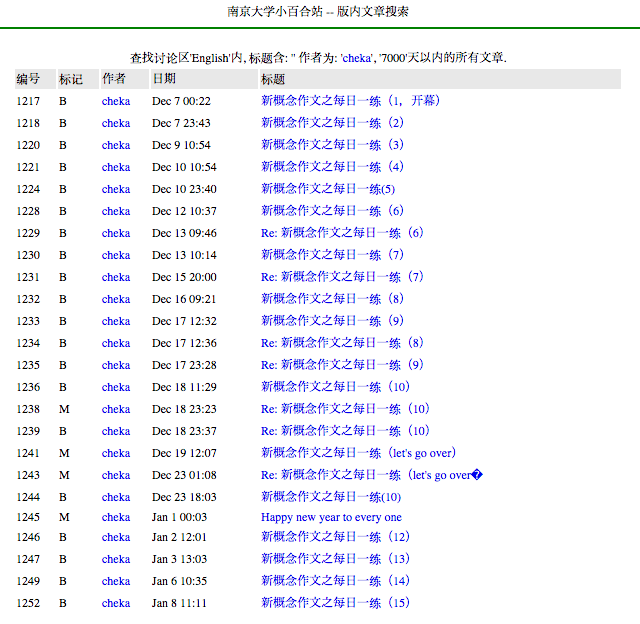 南京大学小百合站 -- 版内文章搜索

查找讨论区'English'内, 标题含: '' 作者为: 'cheka', '7000'天以内的所有文章.

| 编号 | 标记 | 作者 | 日期 | 标题 |
|---|---|---|---|---|
| 1217 | B | cheka | Dec 7 00:22 | 新概念作文之每日一练（1，开幕） |
| 1218 | B | cheka | Dec 7 23:43 | 新概念作文之每日一练（2） |
| 1220 | B | cheka | Dec 9 10:54 | 新概念作文之每日一练（3） |
| 1221 | B | cheka | Dec 10 10:54 | 新概念作文之每日一练（4） |
| 1224 | B | cheka | Dec 10 23:40 | 新概念作文之每日一练(5) |
| 1228 | B | cheka | Dec 12 10:37 | 新概念作文之每日一练（6） |
| 1229 | B | cheka | Dec 13 09:46 | Re: 新概念作文之每日一练（6） |
| 1230 | B | cheka | Dec 13 10:14 | 新概念作文之每日一练（7） |
| 1231 | B | cheka | Dec 15 20:00 | Re: 新概念作文之每日一练（7） |
| 1232 | B | cheka | Dec 16 09:21 | 新概念作文之每日一练（8） |
| 1233 | B | cheka | Dec 17 12:32 | 新概念作文之每日一练（9） |
| 1234 | B | cheka | Dec 17 12:36 | Re: 新概念作文之每日一练（8） |
| 1235 | B | cheka | Dec 17 23:28 | Re: 新概念作文之每日一练（9） |
| 1236 | B | cheka | Dec 18 11:29 | 新概念作文之每日一练（10） |
| 1238 | M | cheka | Dec 18 23:23 | Re: 新概念作文之每日一练（10） |
| 1239 | B | cheka | Dec 18 23:37 | Re: 新概念作文之每日一练（10） |
| 1241 | M | cheka | Dec 19 12:07 | 新概念作文之每日一练（let's go over） |
| 1243 | M | cheka | Dec 23 01:08 | Re: 新概念作文之每日一练（let's go over� |
| 1244 | B | cheka | Dec 23 18:03 | 新概念作文之每日一练(10) |
| 1245 | M | cheka | Jan 1 00:03 | Happy new year to every one |
| 1246 | B | cheka | Jan 2 12:01 | 新概念作文之每日一练（12） |
| 1247 | B | cheka | Jan 3 13:03 | 新概念作文之每日一练（13） |
| 1249 | B | cheka | Jan 6 10:35 | 新概念作文之每日一练（14） |
| 1252 | B | cheka | Jan 8 11:11 | 新概念作文之每日一练（15） |